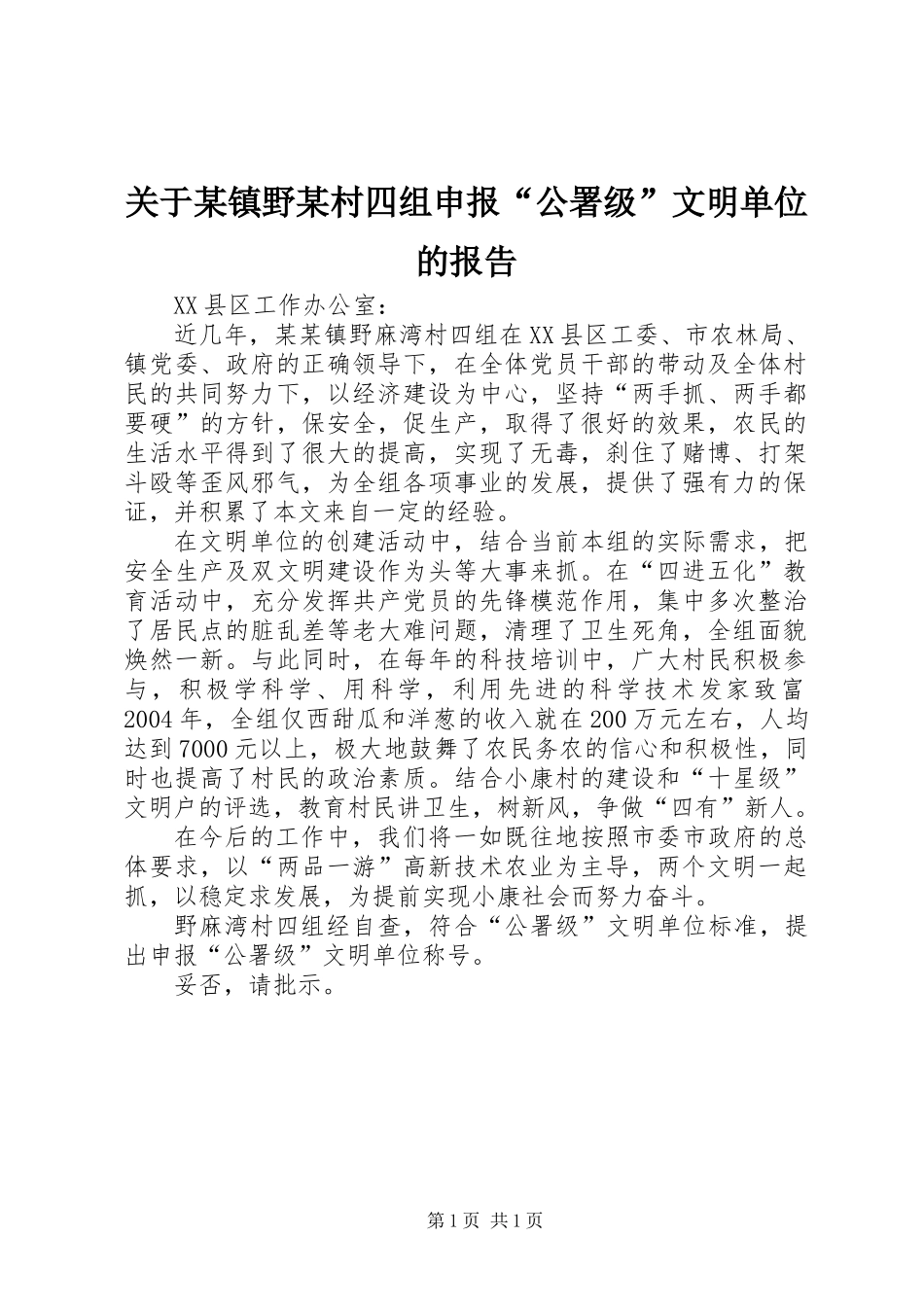 关于某镇野某村四组申报“公署级”文明单位的报告

XX县区工作办公室：

近几年，某某镇野麻湾村四组在XX县区工委、市农林局、镇党委、政府的正确领导下，在全体党员干部的带动及全体村民的共同努力下，以经济建设为中心，坚持“两手抓、两手都要硬”的方针，保安全，促生产，取得了很好的效果，农民的生活水平得到了很大的提高，实现了无毒，刹住了赌博、打架斗殴等歪风邪气，为全组各项事业的发展，提供了强有力的保证，并积累了本文来自一定的经验。

在文明单位的创建活动中，结合当前本组的实际需求，把安全生产及双文明建设作为头等大事来抓。在“四进五化”教育活动中，充分发挥共产党员的先锋模范作用，集中多次整治了居民点的脏乱差等老大难问题，清理了卫生死角，全组面貌焕然一新。与此同时，在每年的科技培训中，广大村民积极参与，积极学科学、用科学，利用先进的科学技术发家致富2004年，全组仅西甜瓜和洋葱的收入就在200万元左右，人均达到7000元以上，极大地鼓舞了农民务农的信心和积极性，同时也提高了村民的政治素质。结合小康村的建设和“十星级”文明户的评选，教育村民讲卫生，树新风，争做“四有”新人。

在今后的工作中，我们将一如既往地按照市委市政府的总体要求，以“两品一游”高新技术农业为主导，两个文明一起抓，以稳定求发展，为提前实现小康社会而努力奋斗。

野麻湾村四组经自查，符合“公署级”文明单位标准，提出申报“公署级”文明单位称号。

妥否，请批示。

第1页 共1页